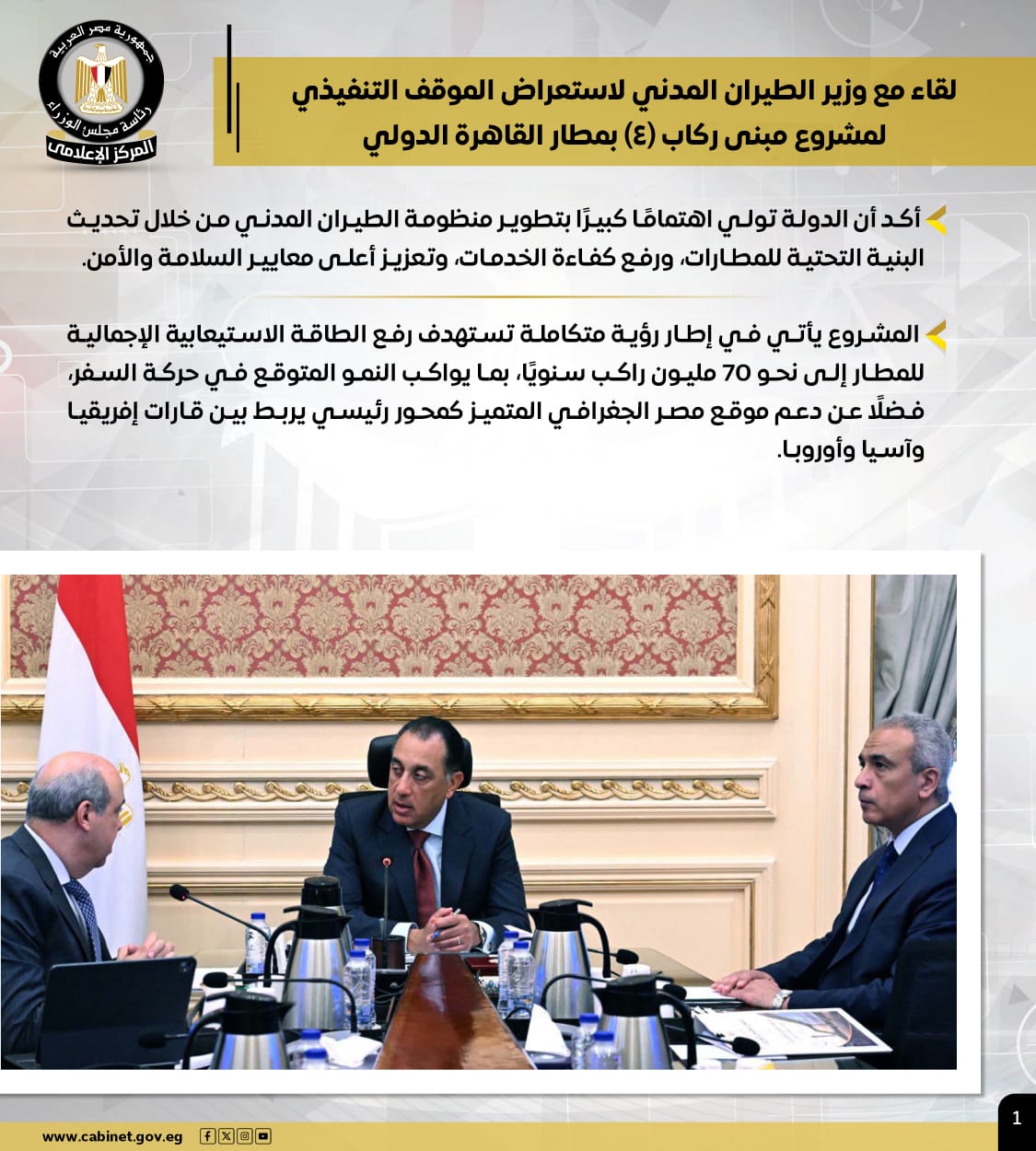 جمهورية مصر العربية
رئاسة مجلس الوزراء
المركز الإعلامي

لقاء مع وزير الطيران المدني لاستعراض الموقف التنفيذي لمشروع مبنى ركاب (٤) بمطار القاهرة الدولي

أكد أن الدولة تولي اهتمامًا كبيرًا بتطوير منظومة الطيران المدني من خلال تحديث البنية التحتية للمطارات، ورفع كفاءة الخدمات، وتعزيز أعلى معايير السلامة والأمن.

المشروع يأتي في إطار رؤية متكاملة تستهدف رفع الطاقة الاستيعابية الإجمالية للمطار إلى نحو 70 مليون راكب سنويًا، بما يواكب النمو المتوقع في حركة السفر، فضلًا عن دعم موقع مصر الجغرافي المتميز كمحور رئيسي يربط بين قارات إفريقيا وآسيا وأوروبا.

www.cabinet.gov.eg

1